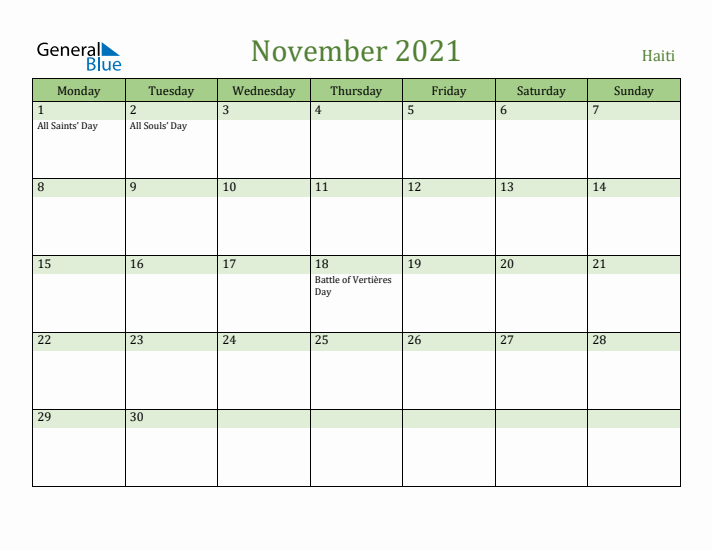 General Blue

November 2021

Haiti

| Monday | Tuesday | Wednesday | Thursday | Friday | Saturday | Sunday |
|---|---|---|---|---|---|---|
| 1 All Saints' Day | 2 All Souls' Day | 3 | 4 | 5 | 6 | 7 |
| 8 | 9 | 10 | 11 | 12 | 13 | 14 |
| 15 | 16 | 17 | 18 Battle of Vertières Day | 19 | 20 | 21 |
| 22 | 23 | 24 | 25 | 26 | 27 | 28 |
| 29 | 30 | | | | | |